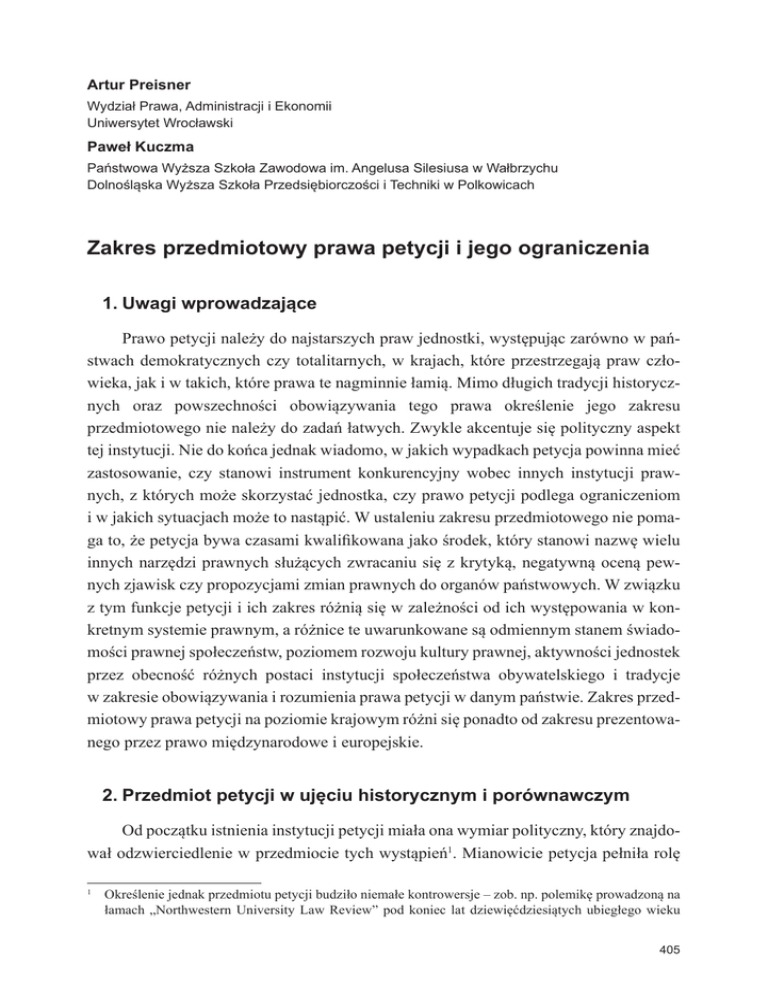 Artur Preisner
Wydział Prawa, Administracji i Ekonomii
Uniwersytet Wrocławski

Paweł Kuczma
Państwowa Wyższa Szkoła Zawodowa im. Angelusa Silesiusa w Wałbrzychu
Dolnośląska Wyższa Szkoła Przedsiębiorczości i Techniki w Polkowicach

Zakres przedmiotowy prawa petycji i jego ograniczenia

1. Uwagi wprowadzające

Prawo petycji należy do najstarszych praw jednostki, występując zarówno w państwach demokratycznych czy totalitarnych, w krajach, które przestrzegają praw człowieka, jak i w takich, które prawa te nagminnie łamią. Mimo długich tradycji historycznych oraz powszechności obowiązywania tego prawa określenie jego zakresu przedmiotowego nie należy do zadań łatwych. Zwykle akcentuje się polityczny aspekt tej instytucji. Nie do końca jednak wiadomo, w jakich wypadkach petycja powinna mieć zastosowanie, czy stanowi instrument konkurencyjny wobec innych instytucji prawnych, z których może skorzystać jednostka, czy prawo petycji podlega ograniczeniom i w jakich sytuacjach może to nastąpić. W ustaleniu zakresu przedmiotowego nie pomaga to, że petycja bywa czasami kwalifikowana jako środek, który stanowi nazwę wielu innych narzędzi prawnych służących zwracaniu się z krytyką, negatywną oceną pewnych zjawisk czy propozycjami zmian prawnych do organów państwowych. W związku z tym funkcje petycji i ich zakres różnią się w zależności od ich występowania w konkretnym systemie prawnym, a różnice te uwarunkowane są odmiennym stanem świadomości prawnej społeczeństw, poziomem rozwoju kultury prawnej, aktywności jednostek przez obecność różnych postaci instytucji społeczeństwa obywatelskiego i tradycje w zakresie obowiązywania i rozumienia prawa petycji w danym państwie. Zakres przedmiotowy prawa petycji na poziomie krajowym różni się ponadto od zakresu prezentowanego przez prawo międzynarodowe i europejskie.

2. Przedmiot petycji w ujęciu historycznym i porównawczym

Od początku istnienia instytucji petycji miała ona wymiar polityczny, który znajdował odzwierciedlenie w przedmiocie tych wystąpień$^1$. Mianowicie petycja pełniła rolę

$^1$ Określenie jednak przedmiotu petycji budziło niemałe kontrowersje – zob. np. polemikę prowadzoną na łamach „Northwestern University Law Review" pod koniec lat dziewięćdziesiątych ubiegłego wieku

405